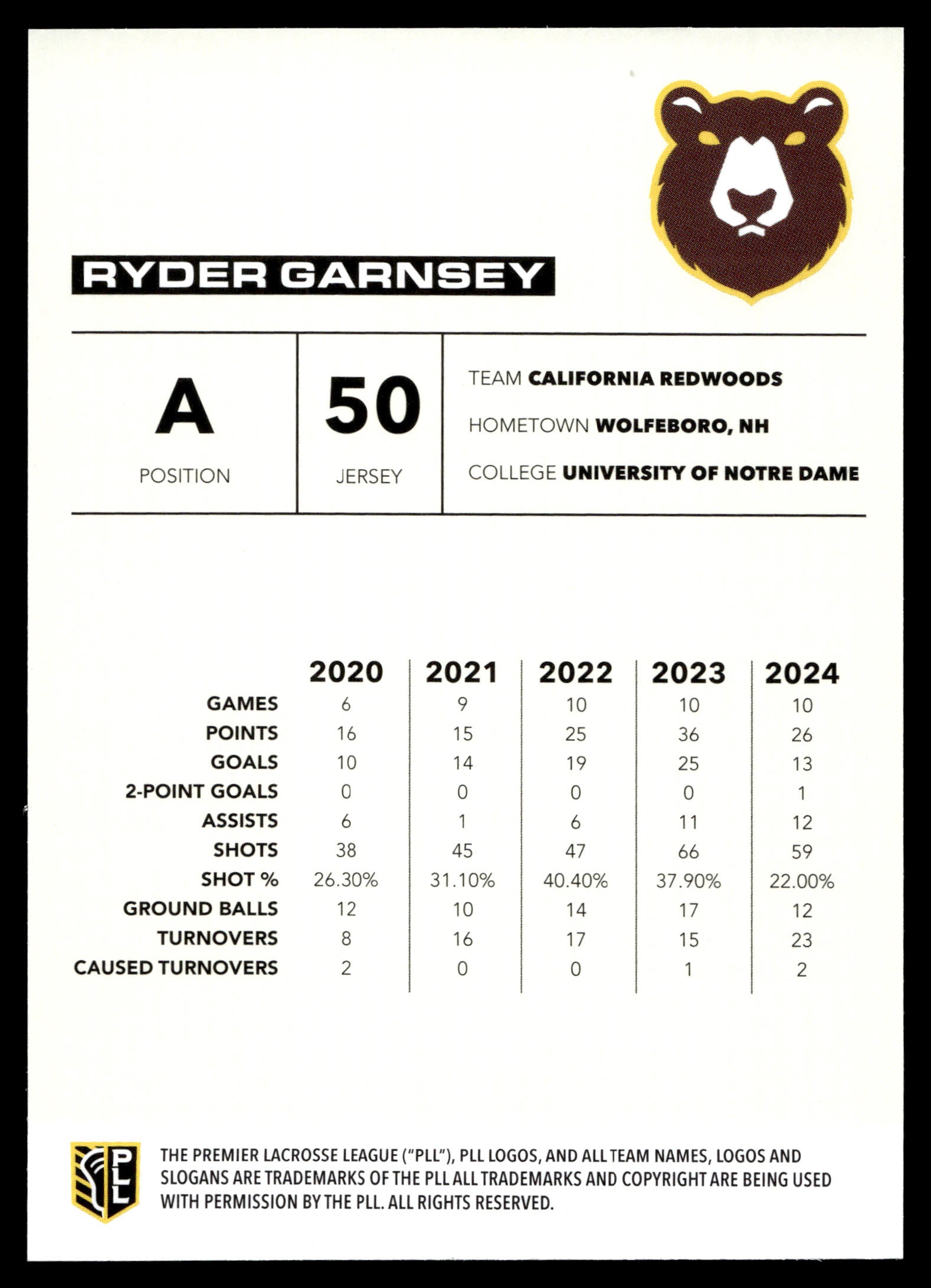 RYDER GARNSEY

A
POSITION

50
JERSEY

TEAM CALIFORNIA REDWOODS
HOMETOWN WOLFEBORO, NH
COLLEGE UNIVERSITY OF NOTRE DAME

| | 2020 | 2021 | 2022 | 2023 | 2024 |
|---|---|---|---|---|---|
| GAMES | 6 | 9 | 10 | 10 | 10 |
| POINTS | 16 | 15 | 25 | 36 | 26 |
| GOALS | 10 | 14 | 19 | 25 | 13 |
| 2-POINT GOALS | 0 | 0 | 0 | 0 | 1 |
| ASSISTS | 6 | 1 | 6 | 11 | 12 |
| SHOTS | 38 | 45 | 47 | 66 | 59 |
| SHOT % | 26.30% | 31.10% | 40.40% | 37.90% | 22.00% |
| GROUND BALLS | 12 | 10 | 14 | 17 | 12 |
| TURNOVERS | 8 | 16 | 17 | 15 | 23 |
| CAUSED TURNOVERS | 2 | 0 | 0 | 1 | 2 |

PLL

THE PREMIER LACROSSE LEAGUE ("PLL"), PLL LOGOS, AND ALL TEAM NAMES, LOGOS AND SLOGANS ARE TRADEMARKS OF THE PLL ALL TRADEMARKS AND COPYRIGHT ARE BEING USED WITH PERMISSION BY THE PLL. ALL RIGHTS RESERVED.